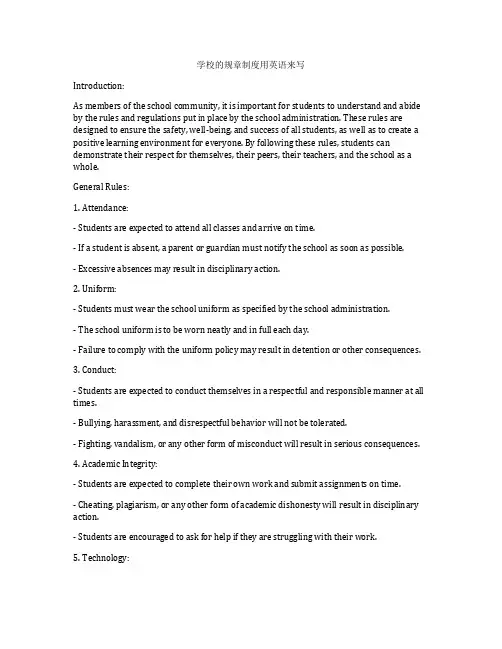 学校的规章制度用英语来写

Introduction:

As members of the school community, it is important for students to understand and abide by the rules and regulations put in place by the school administration. These rules are designed to ensure the safety, well-being, and success of all students, as well as to create a positive learning environment for everyone. By following these rules, students can demonstrate their respect for themselves, their peers, their teachers, and the school as a whole.

General Rules:

1. Attendance:

- Students are expected to attend all classes and arrive on time.

- If a student is absent, a parent or guardian must notify the school as soon as possible.

- Excessive absences may result in disciplinary action.

2. Uniform:

- Students must wear the school uniform as specified by the school administration.

- The school uniform is to be worn neatly and in full each day.

- Failure to comply with the uniform policy may result in detention or other consequences.

3. Conduct:

- Students are expected to conduct themselves in a respectful and responsible manner at all times.

- Bullying, harassment, and disrespectful behavior will not be tolerated.

- Fighting, vandalism, or any other form of misconduct will result in serious consequences.

4. Academic Integrity:

- Students are expected to complete their own work and submit assignments on time.

- Cheating, plagiarism, or any other form of academic dishonesty will result in disciplinary action.

- Students are encouraged to ask for help if they are struggling with their work.

5. Technology: